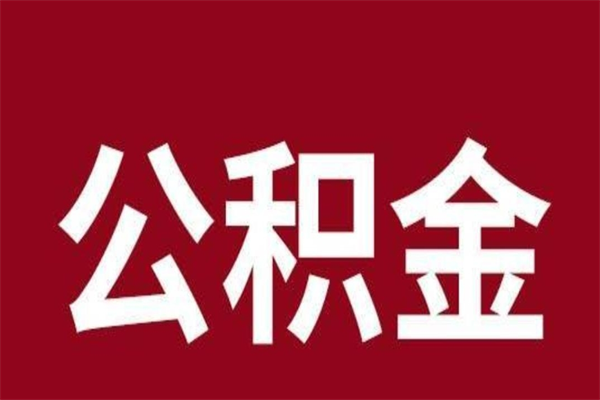 公积金